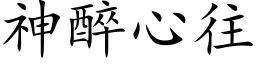 神醉心往